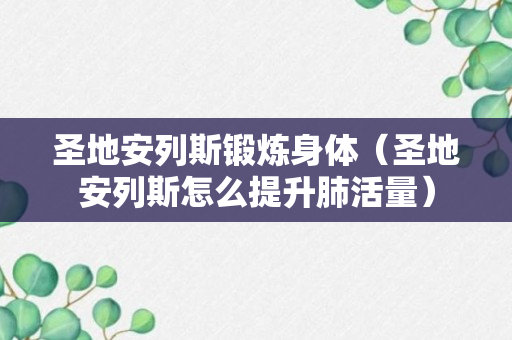 圣地安列斯锻炼身体（圣地安列斯怎么提升肺活量）